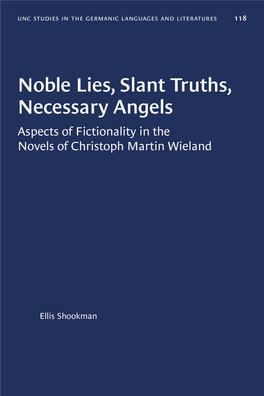 UNC STUDIES IN THE GERMANIC LANGUAGES AND LITERATURES 118

Noble Lies, Slant Truths, Necessary Angels

Aspects of Fictionality in the Novels of Christoph Martin Wieland

Ellis Shookman